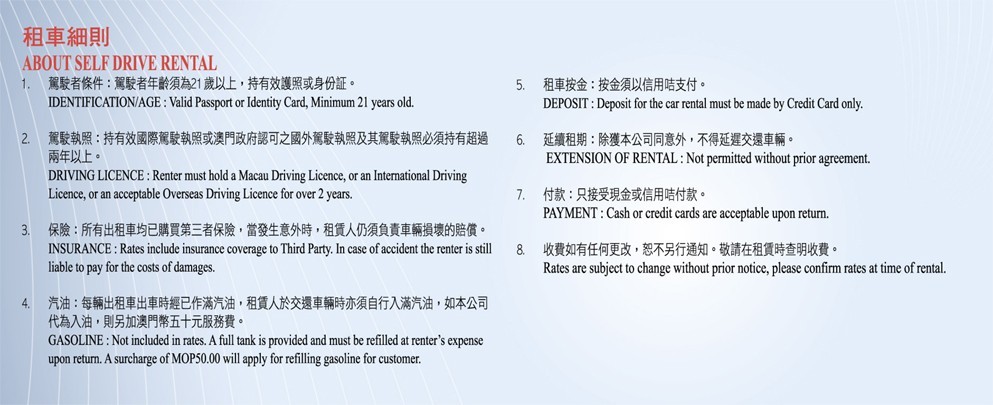 租車細則
ABOUT SELF DRIVE RENTAL

1. 駕駛者條件：駕駛者年齡須為21歲以上，持有效護照或身份証。
IDENTIFICATION/AGE : Valid Passport or Identity Card, Minimum 21 years old.

2. 駕駛執照：持有效國際駕駛執照或澳門政府認可之國外駕駛執照及其駕駛執照必須持有超過兩年以上。
DRIVING LICENCE : Renter must hold a Macau Driving Licence, or an International Driving Licence, or an acceptable Overseas Driving Licence for over 2 years.

3. 保險：所有出租車均已購買第三者保險，當發生意外時，租賃人仍須負責車輛損壞的賠償。
INSURANCE : Rates include insurance coverage to Third Party. In case of accident the renter is still liable to pay for the costs of damages.

4. 汽油：每輛出租車出車時經已作滿汽油，租賃人於交還車輛時亦須自行入滿汽油，如本公司代為入油，則另加澳門幣五十元服務費。
GASOLINE : Not included in rates. A full tank is provided and must be refilled at renter's expense upon return. A surcharge of MOP50.00 will apply for refilling gasoline for customer.

5. 租車按金：按金須以信用咭支付。
DEPOSIT : Deposit for the car rental must be made by Credit Card only.

6. 延續租期：除獲本公司同意外，不得延遲交還車輛。
EXTENSION OF RENTAL : Not permitted without prior agreement.

7. 付款：只接受現金或信用咭付款。
PAYMENT : Cash or credit cards are acceptable upon return.

8. 收費如有任何更改，恕不另行通知。敬請在租賃時查明收費。
Rates are subject to change without prior notice, please confirm rates at time of rental.